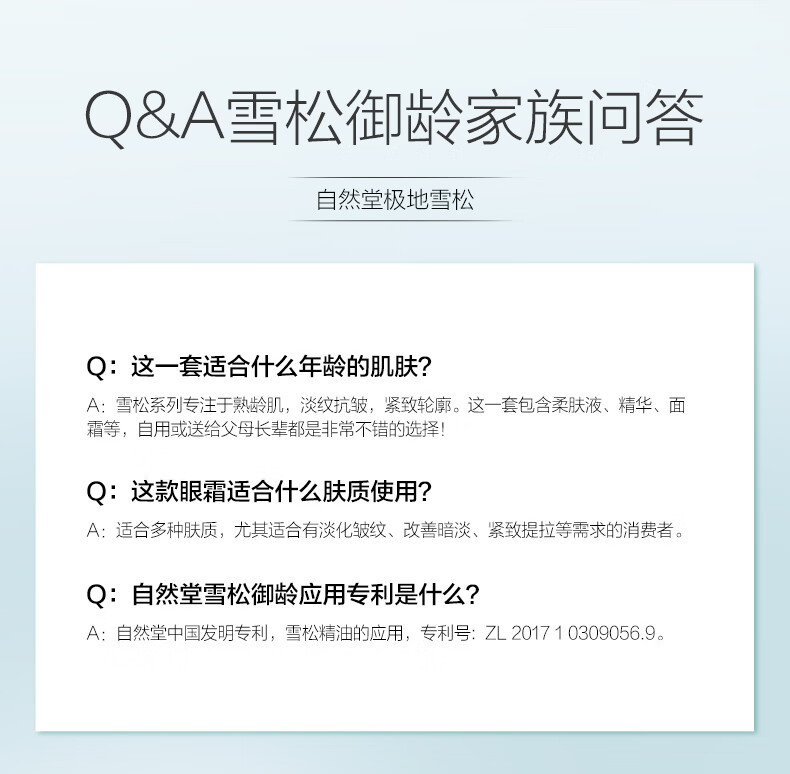 Q&A雪松御龄家族问答

自然堂极地雪松

Q：这一套适合什么年龄的肌肤？

A：雪松系列专注于熟龄肌，淡纹抗皱，紧致轮廓。这一套包含柔肤液、精华、面霜等，自用或送给父母长辈都是非常不错的选择！

Q：这款眼霜适合什么肤质使用？

A：适合多种肤质，尤其适合有淡化皱纹、改善暗淡、紧致提拉等需求的消费者。

Q：自然堂雪松御龄应用专利是什么？

A：自然堂中国发明专利，雪松精油的应用，专利号：ZL 2017 1 0309056.9。